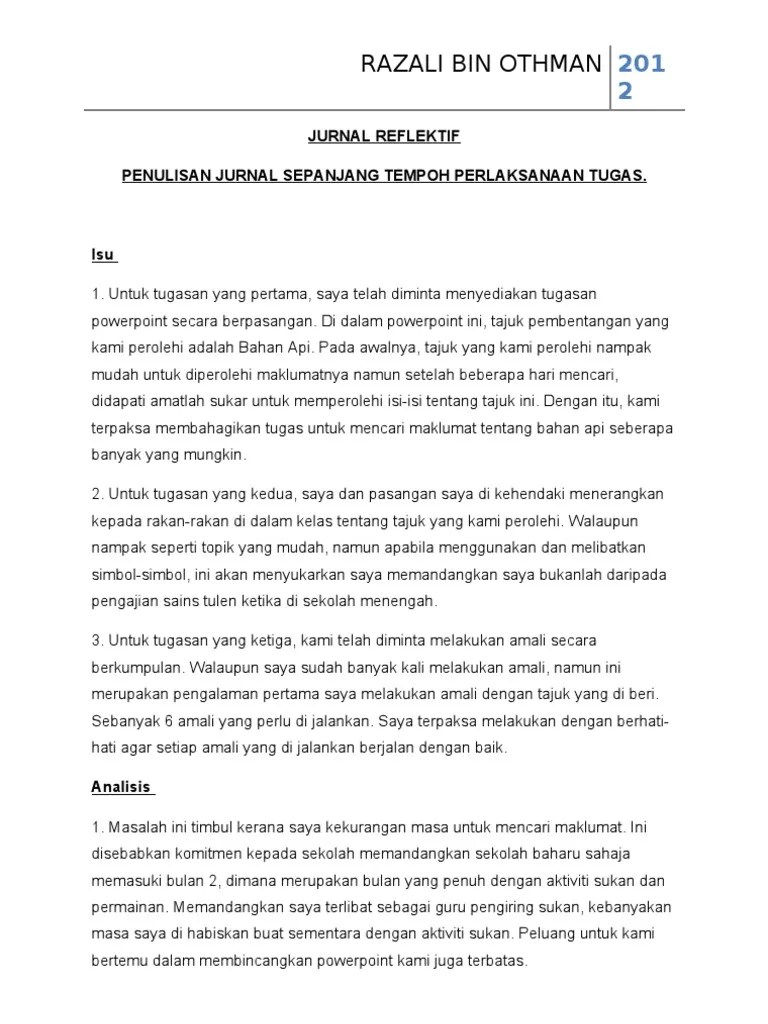 RAZALI BIN OTHMAN 2012

JURNAL REFLEKTIF

PENULISAN JURNAL SEPANJANG TEMPOH PERLAKSANAAN TUGAS.

Isu

1. Untuk tugasan yang pertama, saya telah diminta menyediakan tugasan powerpoint secara berpasangan. Di dalam powerpoint ini, tajuk pembentangan yang kami perolehi adalah Bahan Api. Pada awalnya, tajuk yang kami perolehi nampak mudah untuk diperolehi maklumatnya namun setelah beberapa hari mencari, didapati amatlah sukar untuk memperolehi isi-isi tentang tajuk ini. Dengan itu, kami terpaksa membahagikan tugas untuk mencari maklumat tentang bahan api seberapa banyak yang mungkin.

2. Untuk tugasan yang kedua, saya dan pasangan saya di kehendaki menerangkan kepada rakan-rakan di dalam kelas tentang tajuk yang kami perolehi. Walaupun nampak seperti topik yang mudah, namun apabila menggunakan dan melibatkan simbol-simbol, ini akan menyukarkan saya memandangkan saya bukanlah daripada pengajian sains tulen ketika di sekolah menengah.

3. Untuk tugasan yang ketiga, kami telah diminta melakukan amali secara berkumpulan. Walaupun saya sudah banyak kali melakukan amali, namun ini merupakan pengalaman pertama saya melakukan amali dengan tajuk yang di beri. Sebanyak 6 amali yang perlu di jalankan. Saya terpaksa melakukan dengan berhati-hati agar setiap amali yang di jalankan berjalan dengan baik.

Analisis

1. Masalah ini timbul kerana saya kekurangan masa untuk mencari maklumat. Ini disebabkan komitmen kepada sekolah memandangkan sekolah baharu sahaja memasuki bulan 2, dimana merupakan bulan yang penuh dengan aktiviti sukan dan permainan. Memandangkan saya terlibat sebagai guru pengiring sukan, kebanyakan masa saya di habiskan buat sementara dengan aktiviti sukan. Peluang untuk kami bertemu dalam membincangkan powerpoint kami juga terbatas.